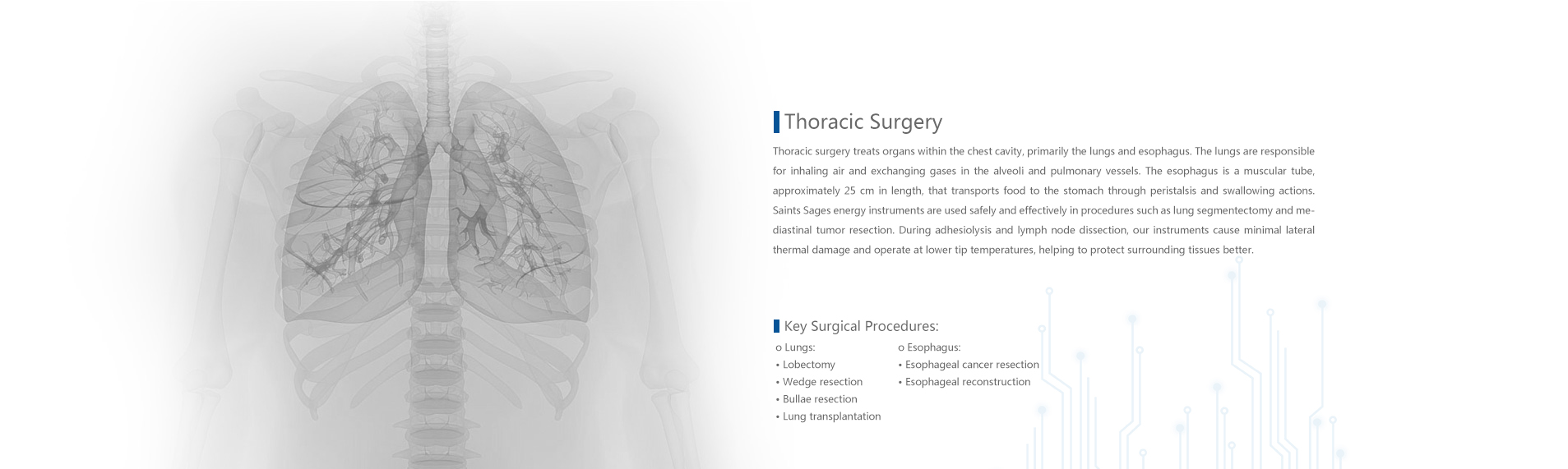 Thoracic Surgery

Thoracic surgery treats organs within the chest cavity, primarily the lungs and esophagus. The lungs are responsible for inhaling air and exchanging gases in the alveoli and pulmonary vessels. The esophagus is a muscular tube, approximately 25 cm in length, that transports food to the stomach through peristalsis and swallowing actions. Saints Sages energy instruments are used safely and effectively in procedures such as lung segmentectomy and mediastinal tumor resection. During adhesiolysis and lymph node dissection, our instruments cause minimal lateral thermal damage and operate at lower tip temperatures, helping to protect surrounding tissues better.

Key Surgical Procedures:

o Lungs:
• Lobectomy
• Wedge resection
• Bullae resection
• Lung transplantation

o Esophagus:
• Esophageal cancer resection
• Esophageal reconstruction